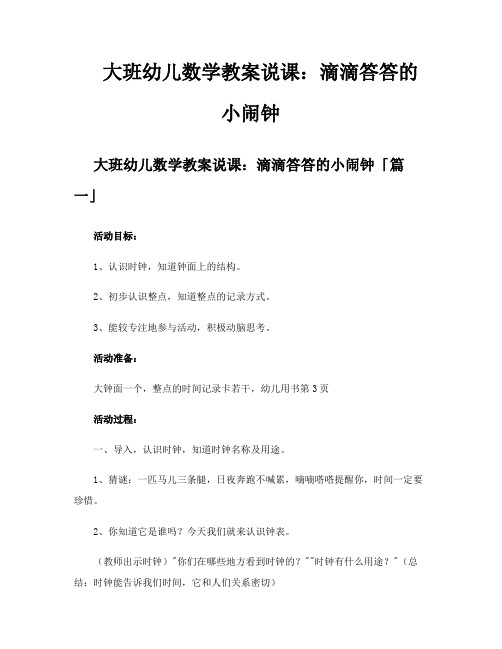 大班幼儿数学教案说课：滴滴答答的小闹钟

大班幼儿数学教案说课：滴滴答答的小闹钟「篇一」

活动目标：

1、认识时钟，知道钟面上的结构。

2、初步认识整点，知道整点的记录方式。

3、能较专注地参与活动，积极动脑思考。

活动准备：

大钟面一个，整点的时间记录卡若干，幼儿用书第3页

活动过程：

一、导入，认识时钟，知道时钟名称及用途。

1、猜谜：一匹马儿三条腿，日夜奔跑不喊累，嘀嘀嗒嗒提醒你，时间一定要珍惜。

2、你知道它是谁吗？今天我们就来认识钟表。

（教师出示时钟）"你们在哪些地方看到时钟的？""时钟有什么用途？"（总结：时钟能告诉我们时间，它和人们关系密切）